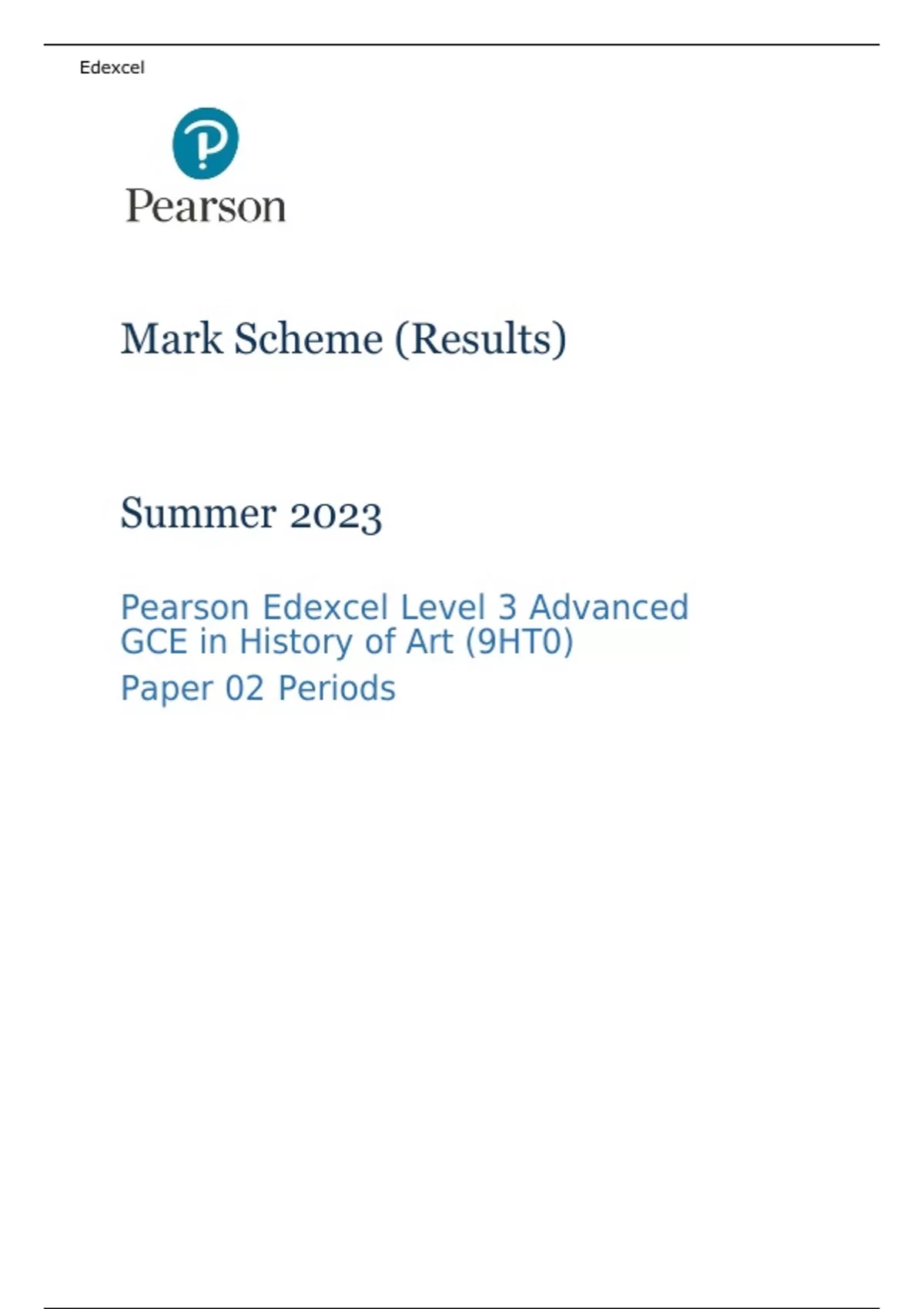 Edexcel

Pearson

Mark Scheme (Results)

Summer 2023

Pearson Edexcel Level 3 Advanced GCE in History of Art (9HT0)

Paper 02 Periods